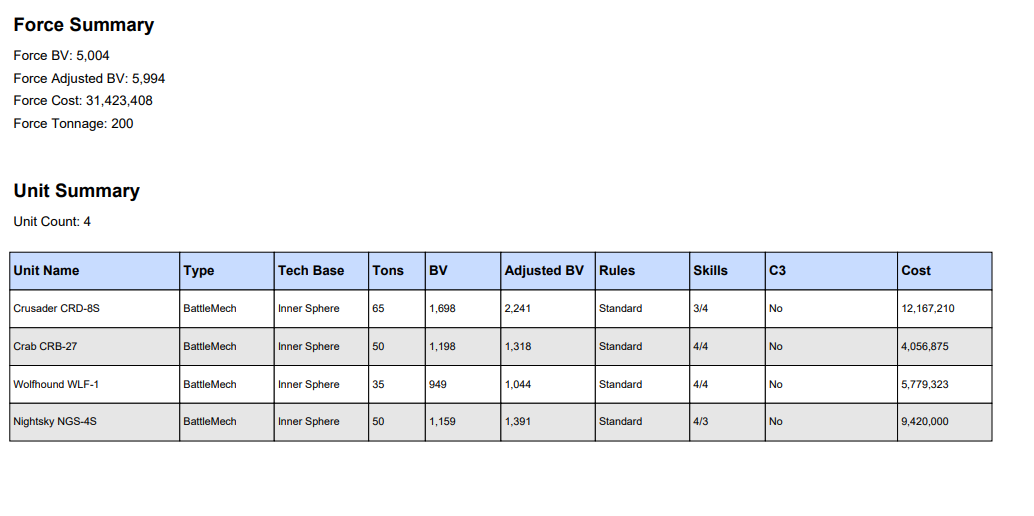 Force Summary

Force BV: 5,004
Force Adjusted BV: 5,994
Force Cost: 31,423,408
Force Tonnage: 200

Unit Summary

Unit Count: 4

| Unit Name | Type | Tech Base | Tons | BV | Adjusted BV | Rules | Skills | C3 | Cost |
|---|---|---|---|---|---|---|---|---|---|
| Crusader CRD-8S | BattleMech | Inner Sphere | 65 | 1,698 | 2,241 | Standard | 3/4 | No | 12,167,210 |
| Crab CRB-27 | BattleMech | Inner Sphere | 50 | 1,198 | 1,318 | Standard | 4/4 | No | 4,056,875 |
| Wolfhound WLF-1 | BattleMech | Inner Sphere | 35 | 949 | 1,044 | Standard | 4/4 | No | 5,779,323 |
| Nightsky NGS-4S | BattleMech | Inner Sphere | 50 | 1,159 | 1,391 | Standard | 4/3 | No | 9,420,000 |